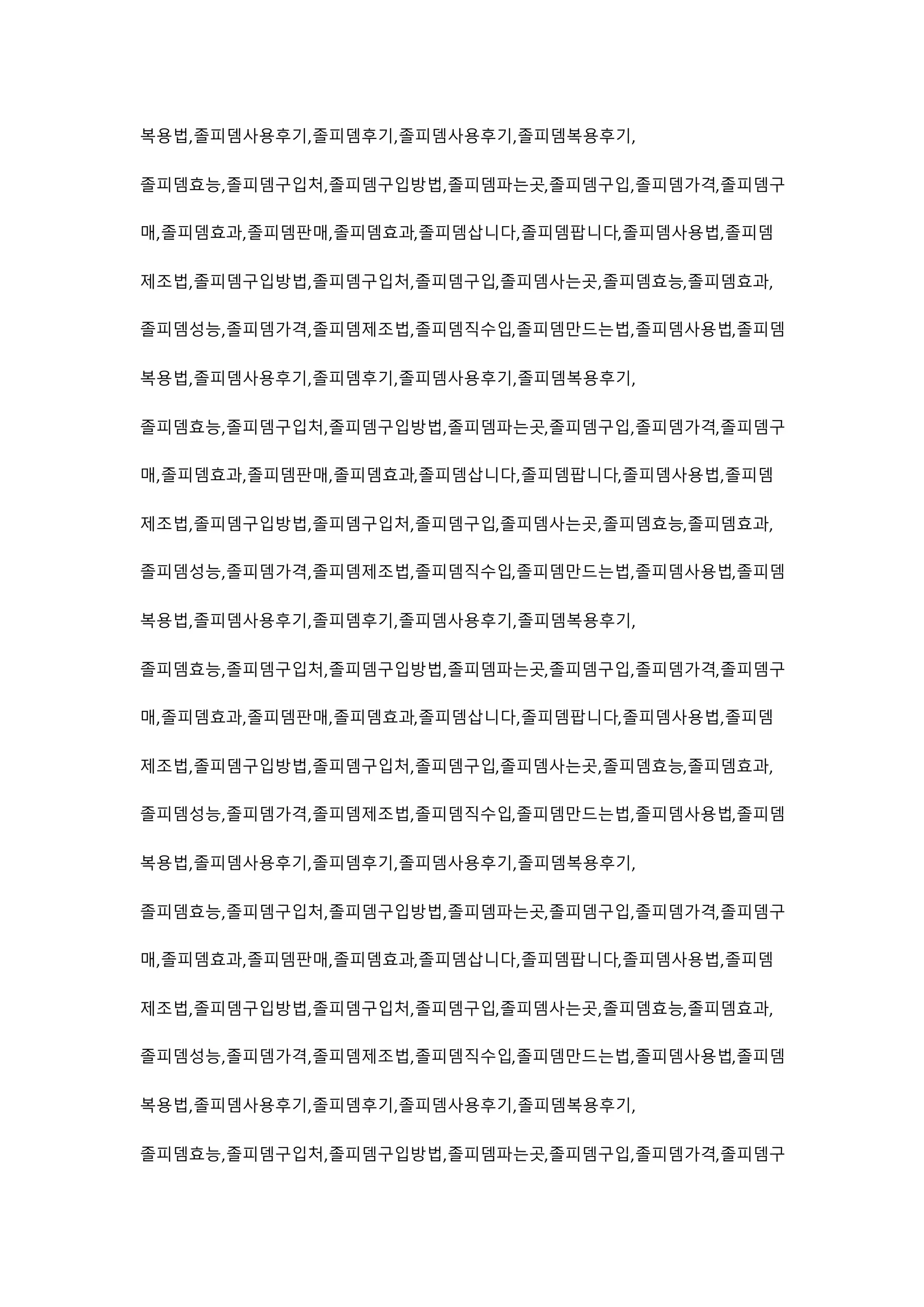 복용법,졸피뎀사용후기,졸피뎀후기,졸피뎀사용후기,졸피뎀복용후기,

졸피뎀효능,졸피뎀구입처,졸피뎀구입방법,졸피뎀파는곳,졸피뎀구입,졸피뎀가격,졸피뎀구매,졸피뎀효과,졸피뎀판매,졸피뎀효과,졸피뎀삽니다,졸피뎀팝니다,졸피뎀사용법,졸피뎀제조법,졸피뎀구입방법,졸피뎀구입처,졸피뎀구입,졸피뎀사는곳,졸피뎀효능,졸피뎀효과,

졸피뎀성능,졸피뎀가격,졸피뎀제조법,졸피뎀직수입,졸피뎀만드는법,졸피뎀사용법,졸피뎀복용법,졸피뎀사용후기,졸피뎀후기,졸피뎀사용후기,졸피뎀복용후기,

졸피뎀효능,졸피뎀구입처,졸피뎀구입방법,졸피뎀파는곳,졸피뎀구입,졸피뎀가격,졸피뎀구매,졸피뎀효과,졸피뎀판매,졸피뎀효과,졸피뎀삽니다,졸피뎀팝니다,졸피뎀사용법,졸피뎀제조법,졸피뎀구입방법,졸피뎀구입처,졸피뎀구입,졸피뎀사는곳,졸피뎀효능,졸피뎀효과,

졸피뎀성능,졸피뎀가격,졸피뎀제조법,졸피뎀직수입,졸피뎀만드는법,졸피뎀사용법,졸피뎀복용법,졸피뎀사용후기,졸피뎀후기,졸피뎀사용후기,졸피뎀복용후기,

졸피뎀효능,졸피뎀구입처,졸피뎀구입방법,졸피뎀파는곳,졸피뎀구입,졸피뎀가격,졸피뎀구매,졸피뎀효과,졸피뎀판매,졸피뎀효과,졸피뎀삽니다,졸피뎀팝니다,졸피뎀사용법,졸피뎀제조법,졸피뎀구입방법,졸피뎀구입처,졸피뎀구입,졸피뎀사는곳,졸피뎀효능,졸피뎀효과,

졸피뎀성능,졸피뎀가격,졸피뎀제조법,졸피뎀직수입,졸피뎀만드는법,졸피뎀사용법,졸피뎀복용법,졸피뎀사용후기,졸피뎀후기,졸피뎀사용후기,졸피뎀복용후기,

졸피뎀효능,졸피뎀구입처,졸피뎀구입방법,졸피뎀파는곳,졸피뎀구입,졸피뎀가격,졸피뎀구매,졸피뎀효과,졸피뎀판매,졸피뎀효과,졸피뎀삽니다,졸피뎀팝니다,졸피뎀사용법,졸피뎀제조법,졸피뎀구입방법,졸피뎀구입처,졸피뎀구입,졸피뎀사는곳,졸피뎀효능,졸피뎀효과,

졸피뎀성능,졸피뎀가격,졸피뎀제조법,졸피뎀직수입,졸피뎀만드는법,졸피뎀사용법,졸피뎀복용법,졸피뎀사용후기,졸피뎀후기,졸피뎀사용후기,졸피뎀복용후기,

졸피뎀효능,졸피뎀구입처,졸피뎀구입방법,졸피뎀파는곳,졸피뎀구입,졸피뎀가격,졸피뎀구